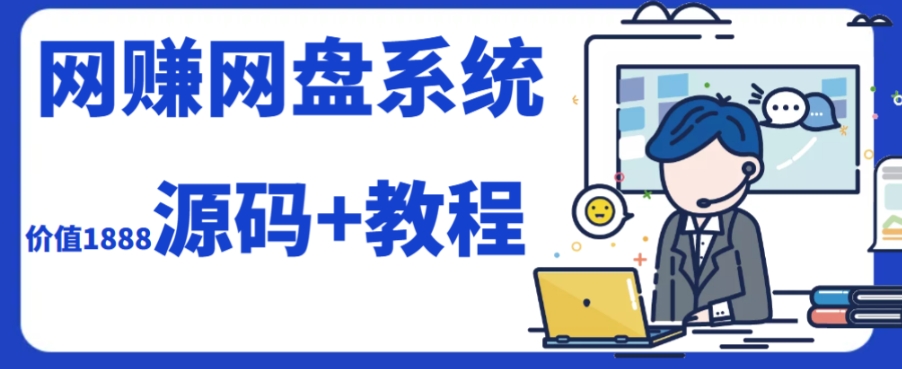 网赚网盘系统

价值1888 源码+教程